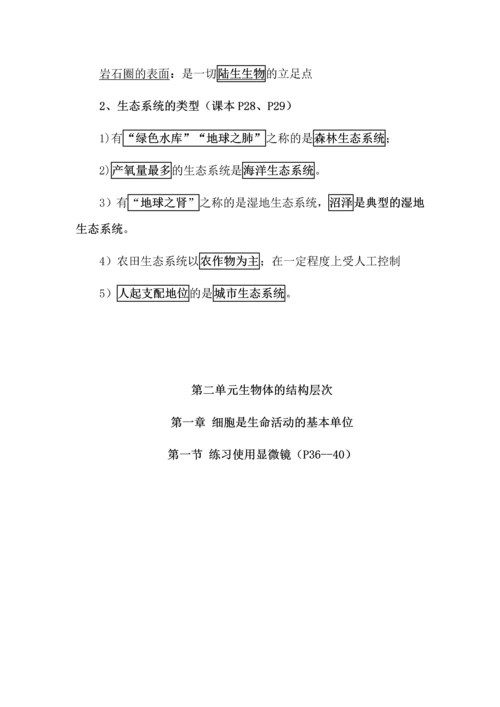 岩石圈的表面：是一切陆生生物的立足点

2、生态系统的类型（课本 P28、P29）

1)有“绿色水库”“地球之肺”之称的是森林生态系统；

2)产氧量最多的生态系统是海洋生态系统。

3）有“地球之肾”之称的是湿地生态系统，沼泽是典型的湿地生态系统。

4）农田生态系统以农作物为主；在一定程度上受人工控制

5）人起支配地位的是城市生态系统。

第二单元生物体的结构层次

第一章 细胞是生命活动的基本单位

第一节 练习使用显微镜（P36--40）